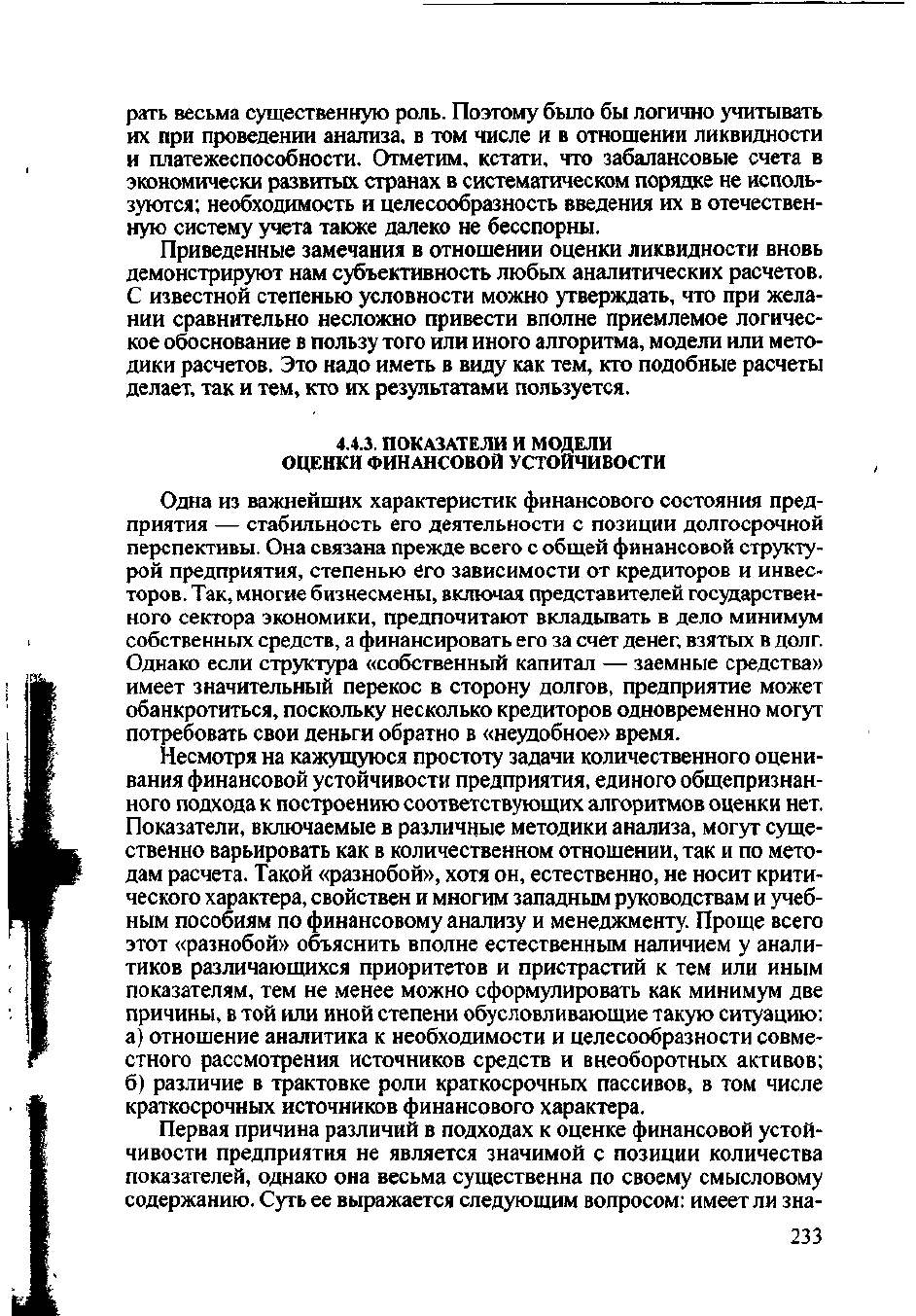 рать весьма существенную роль. Поэтому было бы логично учитывать их при проведении анализа, в том числе и в отношении ликвидности и платежеспособности. Отметим, кстати, что забалансовые счета в экономически развитых странах в систематическом порядке не используются; необходимость и целесообразность введения их в отечественную систему учета также далеко не бесспорны.

Приведенные замечания в отношении оценки ликвидности вновь демонстрируют нам субъективность любых аналитических расчетов. С известной степенью условности можно утверждать, что при желании сравнительно несложно привести вполне приемлемое логическое обоснование в пользу того или иного алгоритма, модели или методики расчетов. Это надо иметь в виду как тем, кто подобные расчеты делает, так и тем, кто их результатами пользуется.

4.4.3. ПОКАЗАТЕЛИ И МОДЕЛИ ОЦЕНКИ ФИНАНСОВОЙ УСТОЙЧИВОСТИ

Одна из важнейших характеристик финансового состояния предприятия — стабильность его деятельности с позиции долгосрочной перспективы. Она связана прежде всего с общей финансовой структурой предприятия, степенью его зависимости от кредиторов и инвесторов. Так, многие бизнесмены, включая представителей государственного сектора экономики, предпочитают вкладывать в дело минимум собственных средств, а финансировать его за счет денег, взятых в долг. Однако если структура «собственный капитал — заемные средства» имеет значительный перекос в сторону долгов, предприятие может обанкротиться, поскольку несколько кредиторов одновременно могут потребовать свои деньги обратно в «неудобное» время.

Несмотря на кажущуюся простоту задачи количественного оценивания финансовой устойчивости предприятия, единого общепризнанного подхода к построению соответствующих алгоритмов оценки нет. Показатели, включаемые в различные методики анализа, могут существенно варьировать как в количественном отношении, так и по методам расчета. Такой «разнобой», хотя он, естественно, не носит критического характера, свойствен и многим западным руководствам и учебным пособиям по финансовому анализу и менеджменту. Проще всего этот «разнобой» объяснить вполне естественным наличием у аналитиков различающихся приоритетов и пристрастий к тем или иным показателям, тем не менее можно сформулировать как минимум две причины, в той или иной степени обусловливающие такую ситуацию: а) отношение аналитика к необходимости и целесообразности совместного рассмотрения источников средств и внеоборотных активов; б) различие в трактовке роли краткосрочных пассивов, в том числе краткосрочных источников финансового характера.

Первая причина различий в подходах к оценке финансовой устойчивости предприятия не является значимой с позиции количества показателей, однако она весьма существенна по своему смысловому содержанию. Суть ее выражается следующим вопросом: имеет ли зна-

233